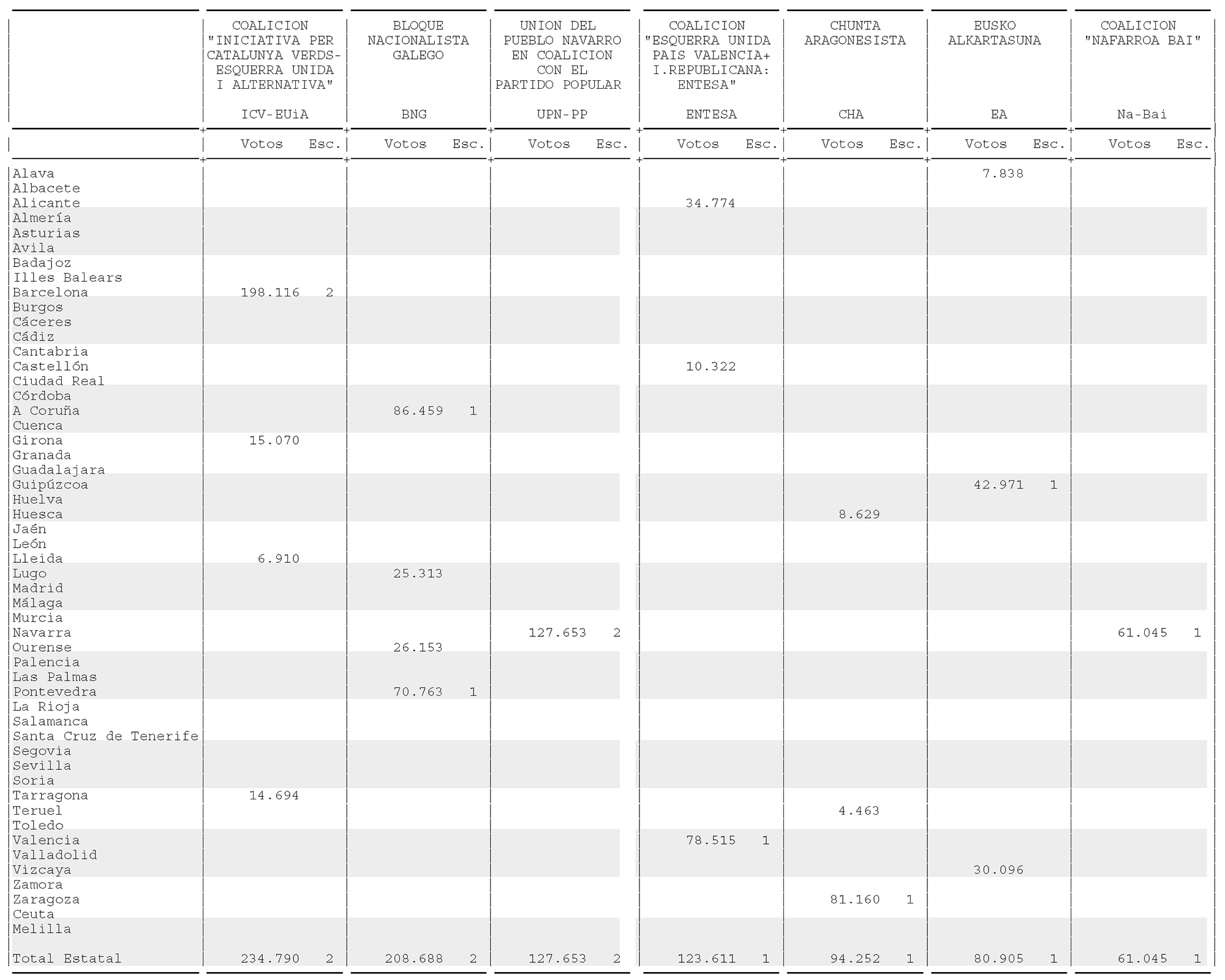 | | COALICION "INICIATIVA PER CATALUNYA VERDS-ESQUERRA UNIDA I ALTERNATIVA" ICV-EUiA | | BLOQUE NACIONALISTA GALEGO BNG | | UNION DEL PUEBLO NAVARRO EN COALICION CON EL PARTIDO POPULAR UPN-PP | | COALICION "ESQUERRA UNIDA PAIS VALENCIA+ I.REPUBLICANA: ENTESA" ENTESA | | CHUNTA ARAGONESISTA CHA | | EUSKO ALKARTASUNA EA | | COALICION "NAFARROA BAI" Na-Bai | |
|---|---|---|---|---|---|---|---|---|---|---|---|---|---|---|
| | Votos | Esc. | Votos | Esc. | Votos | Esc. | Votos | Esc. | Votos | Esc. | Votos | Esc. | Votos | Esc. |
| Alava | | | | | | | | | | | 7.838 | | | |
| Albacete | | | | | | | | | | | | | | |
| Alicante | | | | | | | 34.774 | | | | | | | |
| Almería | | | | | | | | | | | | | | |
| Asturias | | | | | | | | | | | | | | |
| Avila | | | | | | | | | | | | | | |
| Badajoz | | | | | | | | | | | | | | |
| Illes Balears | | | | | | | | | | | | | | |
| Barcelona | 198.116 | 2 | | | | | | | | | | | | |
| Burgos | | | | | | | | | | | | | | |
| Cáceres | | | | | | | | | | | | | | |
| Cádiz | | | | | | | | | | | | | | |
| Cantabria | | | | | | | | | | | | | | |
| Castellón | | | | | | | 10.322 | | | | | | | |
| Ciudad Real | | | | | | | | | | | | | | |
| Córdoba | | | | | | | | | | | | | | |
| A Coruña | | | 86.459 | 1 | | | | | | | | | | |
| Cuenca | | | | | | | | | | | | | | |
| Girona | 15.070 | | | | | | | | | | | | | |
| Granada | | | | | | | | | | | | | | |
| Guadalajara | | | | | | | | | | | | | | |
| Guipúzcoa | | | | | | | | | | | 42.971 | 1 | | |
| Huelva | | | | | | | | | | | | | | |
| Huesca | | | | | | | | | 8.629 | | | | | |
| Jaén | | | | | | | | | | | | | | |
| León | | | | | | | | | | | | | | |
| Lleida | 6.910 | | | | | | | | | | | | | |
| Lugo | | | 25.313 | | | | | | | | | | | |
| Madrid | | | | | | | | | | | | | | |
| Málaga | | | | | | | | | | | | | | |
| Murcia | | | | | | | | | | | | | | |
| Navarra | | | | | 127.653 | 2 | | | | | | | 61.045 | 1 |
| Ourense | | | 26.153 | | | | | | | | | | | |
| Palencia | | | | | | | | | | | | | | |
| Las Palmas | | | | | | | | | | | | | | |
| Pontevedra | | | 70.763 | 1 | | | | | | | | | | |
| La Rioja | | | | | | | | | | | | | | |
| Salamanca | | | | | | | | | | | | | | |
| Santa Cruz de Tenerife | | | | | | | | | | | | | | |
| Segovia | | | | | | | | | | | | | | |
| Sevilla | | | | | | | | | | | | | | |
| Soria | | | | | | | | | | | | | | |
| Tarragona | 14.694 | | | | | | | | | | | | | |
| Teruel | | | | | | | | | 4.463 | | | | | |
| Toledo | | | | | | | | | | | | | | |
| Valencia | | | | | | | 78.515 | 1 | | | | | | |
| Valladolid | | | | | | | | | | | | | | |
| Vizcaya | | | | | | | | | | | 30.096 | | | |
| Zamora | | | | | | | | | | | | | | |
| Zaragoza | | | | | | | | | 81.160 | 1 | | | | |
| Ceuta | | | | | | | | | | | | | | |
| Melilla | | | | | | | | | | | | | | |
| Total Estatal | 234.790 | 2 | 208.688 | 2 | 127.653 | 2 | 123.611 | 1 | 94.252 | 1 | 80.905 | 1 | 61.045 | 1 |